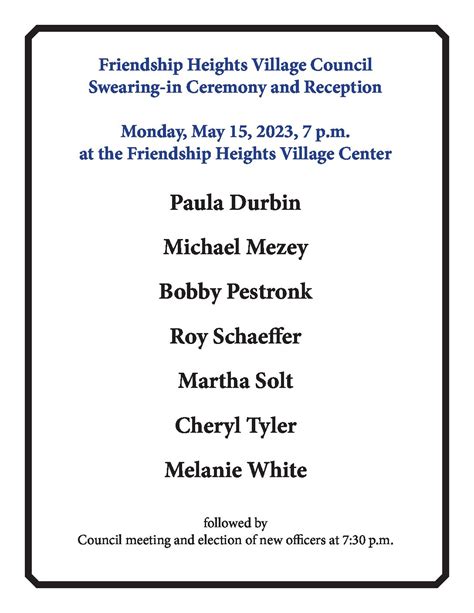 Friendship Heights Village Council
Swearing-in Ceremony and Reception

Monday, May 15, 2023, 7 p.m.
at the Friendship Heights Village Center

Paula Durbin

Michael Mezey

Bobby Pestronk

Roy Schaeffer

Martha Solt

Cheryl Tyler

Melanie White

followed by
Council meeting and election of new officers at 7:30 p.m.